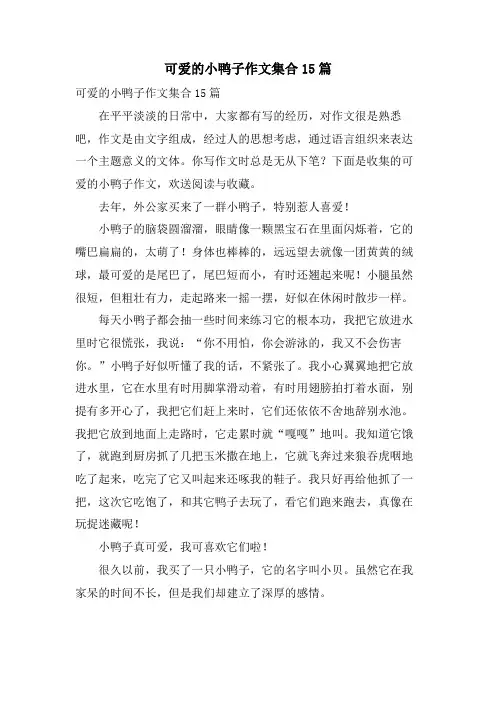 可爱的小鸭子作文集合15篇

可爱的小鸭子作文集合15篇

在平平淡淡的日常中，大家都有写的经历，对作文很是熟悉吧，作文是由文字组成，经过人的思想考虑，通过语言组织来表达一个主题意义的文体。你写作文时总是无从下笔？下面是收集的可爱的小鸭子作文，欢送阅读与收藏。

去年，外公家买来了一群小鸭子，特别惹人喜爱！

小鸭子的脑袋圆溜溜，眼睛像一颗黑宝石在里面闪烁着，它的嘴巴扁扁的，太萌了！身体也棒棒的，远远望去就像一团黄黄的绒球，最可爱的是尾巴了，尾巴短而小，有时还翘起来呢！小腿虽然很短，但粗壮有力，走起路来一摇一摆，好似在休闲时散步一样。

每天小鸭子都会抽一些时间来练习它的根本功，我把它放进水里时它很慌张，我说：“你不用怕，你会游泳的，我又不会伤害你。”小鸭子好似听懂了我的话，不紧张了。我小心翼翼地把它放进水里，它在水里有时用脚掌滑动着，有时用翅膀拍打着水面，别提有多开心了，我把它们赶上来时，它们还依依不舍地辞别水池。我把它放到地面上走路时，它走累时就“嘎嘎”地叫。我知道它饿了，就跑到厨房抓了几把玉米撒在地上，它就飞奔过来狼吞虎咽地吃了起来，吃完了它又叫起来还啄我的鞋子。我只好再给他抓了一把，这次它吃饱了，和其它鸭子去玩了，看它们跑来跑去，真像在玩捉迷藏呢！

小鸭子真可爱，我可喜欢它们啦！

很久以前，我买了一只小鸭子，它的名字叫小贝。虽然它在我家呆的时间不长，但是我们却建立了深厚的感情。